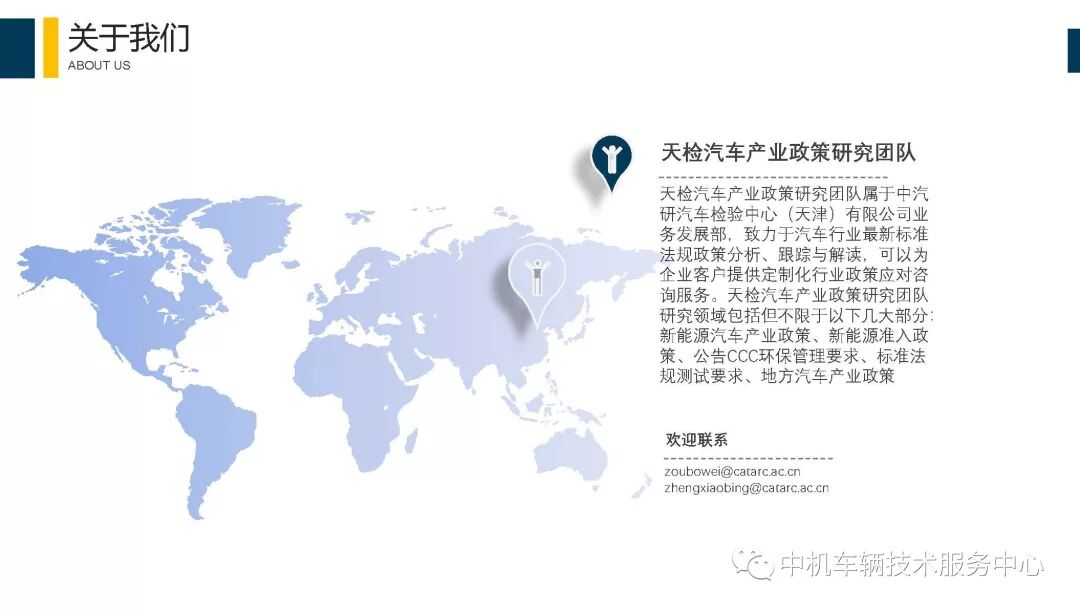 关于我们
ABOUT US

天检汽车产业政策研究团队

天检汽车产业政策研究团队属于中汽研汽车检验中心（天津）有限公司业务发展部，致力于汽车行业最新标准法规政策分析、跟踪与解读，可以为企业客户提供定制化行业政策应对咨询服务。天检汽车产业政策研究团队研究领域包括但不限于以下几大部分：新能源汽车产业政策、新能源准入政策、公告CCC环保管理要求、标准法规测试要求、地方汽车产业政策

欢迎联系

zoubowei@catarc.ac.cn
zhengxiaobing@catarc.ac.cn

中机车辆技术服务中心